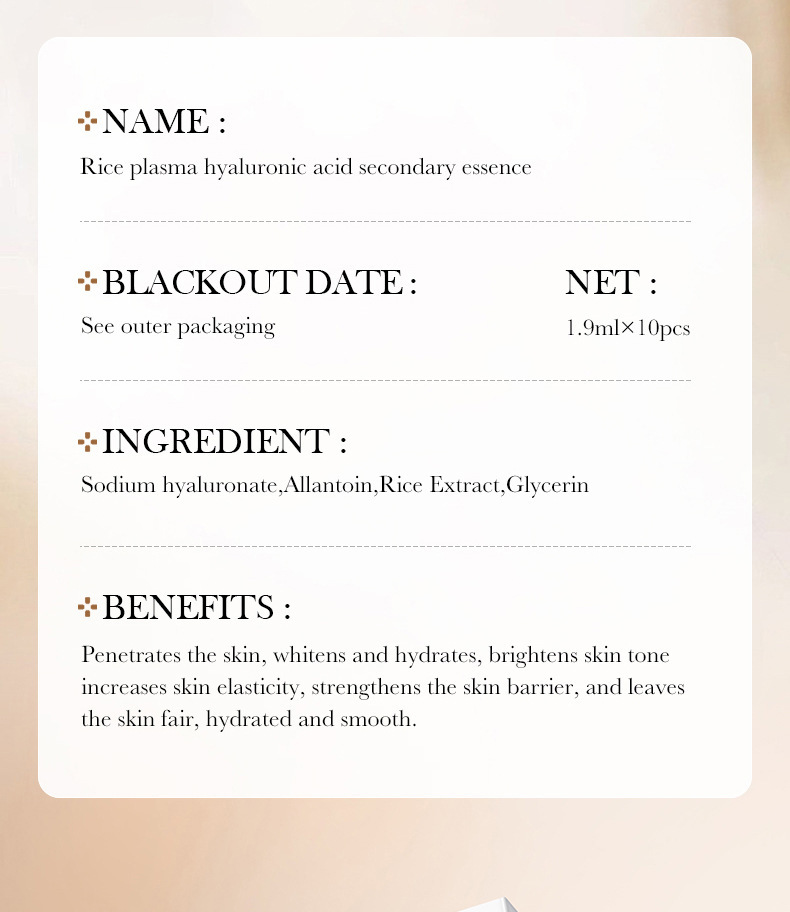 NAME :
Rice plasma hyaluronic acid secondary essence

BLACKOUT DATE :
See outer packaging

NET :
1.9ml×10pcs

INGREDIENT :
Sodium hyaluronate,Allantoin,Rice Extract,Glycerin

BENEFITS :
Penetrates the skin, whitens and hydrates, brightens skin tone increases skin elasticity, strengthens the skin barrier, and leaves the skin fair, hydrated and smooth.